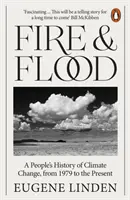 'Fascinating ... This will be a telling story for a long time to come' Bill McKibben

FIRE & FLOOD

A People's History of Climate Change, from 1979 to the Present

EUGENE LINDEN